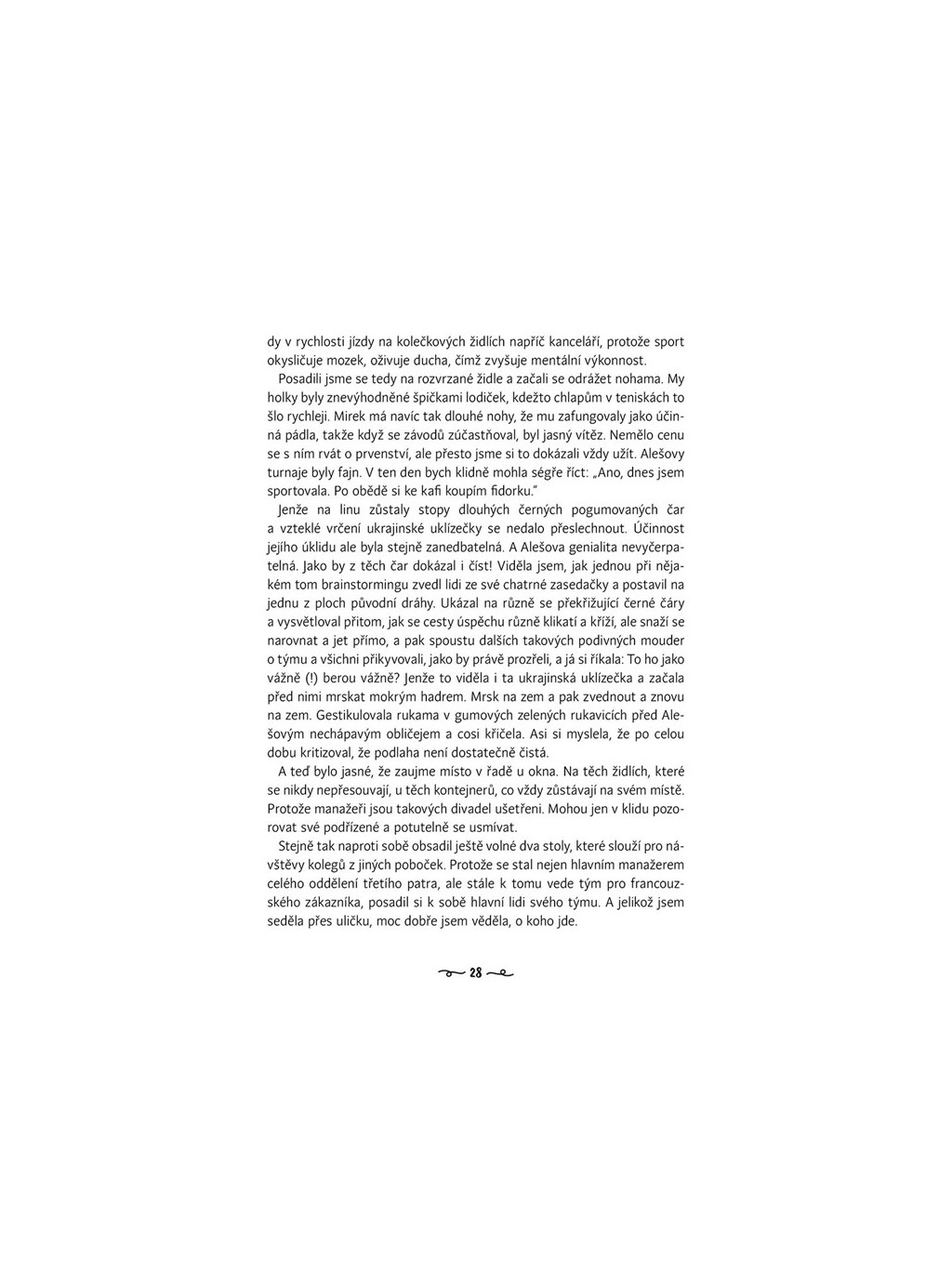 dy v rychlosti jízdy na kolečkových židlích napříč kanceláří, protože sport okysličuje mozek, oživuje ducha, čímž zvyšuje mentální výkonnost.

Posadili jsme se tedy na rozvrzané židle a začali se odrážet nohama. My holky byly znevýhodněné špičkami lodiček, kdežto chlapům v teniskách to šlo rychleji. Mirek má navíc tak dlouhé nohy, že mu zafungovaly jako účinná pádla, takže když se závodů zúčastňoval, byl jasný vítěz. Nemělo cenu se s ním rvát o prvenství, ale přesto jsme si to dokázali vždy užít. Alešovy turnaje byly fajn. V ten den bych klidně mohla ségře říct: „Ano, dnes jsem sportovala. Po obědě si ke kafi koupím fidorku."

Jenže na linu zůstaly stopy dlouhých černých pogumovaných čar a vzteklé vrčení ukrajinské uklízečky se nedalo přeslechnout. Účinnost jejího úklidu ale byla stejně zanedbatelná. A Alešova genialita nevyčerpatelná. Jako by z těch čar dokázal i číst! Viděla jsem, jak jednou při nějakém tom brainstormingu zvedl lidi ze své chatrné zasedačky a postavil na jednu z ploch původní dráhy. Ukázal na různě se překřižující černé čáry a vysvětloval přitom, jak se cesty úspěchu různě klikatí a kříží, ale snaží se narovnat a jet přímo, a pak spoustu dalších takových podivných mouder o týmu a všichni přikyvovali, jako by právě prozřeli, a já si říkala: To ho jako vážně (!) berou vážně? Jenže to viděla i ta ukrajinská uklízečka a začala před nimi mrskat mokrým hadrem. Mrsk na zem a pak zvednout a znovu na zem. Gestikulovala rukama v gumových zelených rukavicích před Alešovým nechápavým obličejem a cosi křičela. Asi si myslela, že po celou dobu kritizoval, že podlaha není dostatečně čistá.

A teď bylo jasné, že zaujme místo v řadě u okna. Na těch židlích, které se nikdy nepřesouvají, u těch kontejnerů, co vždy zůstávají na svém místě. Protože manažeři jsou takových divadel ušetřeni. Mohou jen v klidu pozorovat své podřízené a potutelně se usmívat.

Stejně tak naproti sobě obsadil ještě volné dva stoly, které slouží pro návštěvy kolegů z jiných poboček. Protože se stal nejen hlavním manažerem celého oddělení třetího patra, ale stále k tomu vede tým pro francouzského zákazníka, posadil si k sobě hlavní lidi svého týmu. A jelikož jsem seděla přes uličku, moc dobře jsem věděla, o koho jde.

28